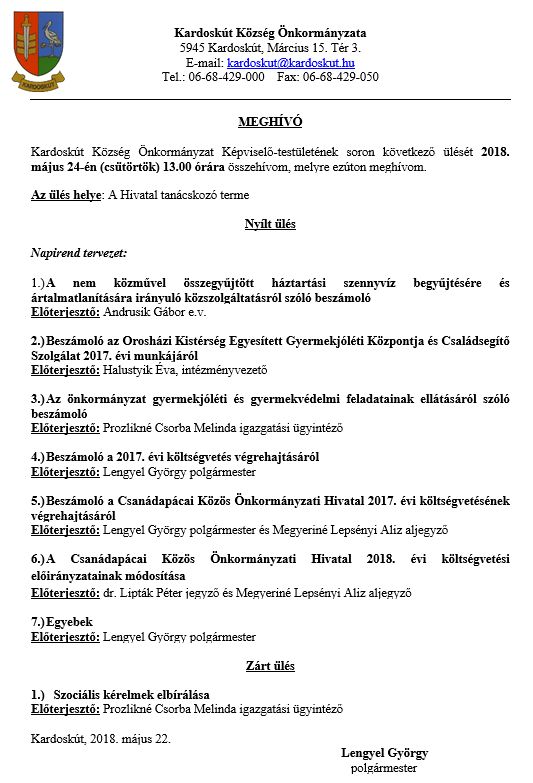 KARDOSKÚT

Kardoskút Község Önkormányzata
5945 Kardoskút, Március 15. Tér 3.
E-mail: kardoskut@kardoskut.hu
Tel.: 06-68-429-000 Fax: 06-68-429-050

MEGHÍVÓ

Kardoskút Község Önkormányzat Képviselő-testületének soron következő ülését 2018. május 24-én (csütörtök) 13.00 órára összehívom, melyre ezúton meghívom.

Az ülés helye: A Hivatal tanácskozó terme

Nyílt ülés

Napirend tervezet:

1.) A nem közművel összegyűjtött háztartási szennyvíz begyűjtésére és ártalmatlanítására irányuló közszolgáltatásról szóló beszámoló
Előterjesztő: Andrusik Gábor e.v.

2.) Beszámoló az Orosházi Kistérség Egyesített Gyermekjóléti Központja és Családsegítő Szolgálat 2017. évi munkájáról
Előterjesztő: Halustyik Éva, intézményvezető

3.) Az önkormányzat gyermekjóléti és gyermekvédelmi feladatainak ellátásáról szóló beszámoló
Előterjesztő: Prozlikné Csorba Melinda igazgatási ügyintéző

4.) Beszámoló a 2017. évi költségvetés végrehajtásáról
Előterjesztő: Lengyel György polgármester

5.) Beszámoló a Csanádapácai Közös Önkormányzati Hivatal 2017. évi költségvetésének végrehajtásáról
Előterjesztő: Lengyel György polgármester és Megyeriné Lepsényi Aliz aljegyző

6.) A Csanádapácai Közös Önkormányzati Hivatal 2018. évi költségvetési előirányzatainak módosítása
Előterjesztő: dr. Lipták Péter jegyző és Megyeriné Lepsényi Aliz aljegyző

7.) Egyebek
Előterjesztő: Lengyel György polgármester

Zárt ülés

1.) Szociális kérelmek elbírálása
Előterjesztő: Prozlikné Csorba Melinda igazgatási ügyintéző

Kardoskút, 2018. május 22.

Lengyel György
polgármester